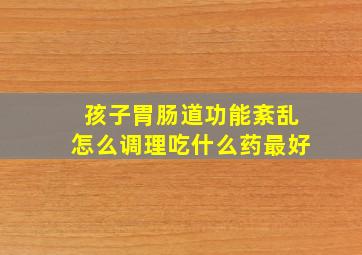 孩子胃肠道功能紊乱
怎么调理吃什么药最好